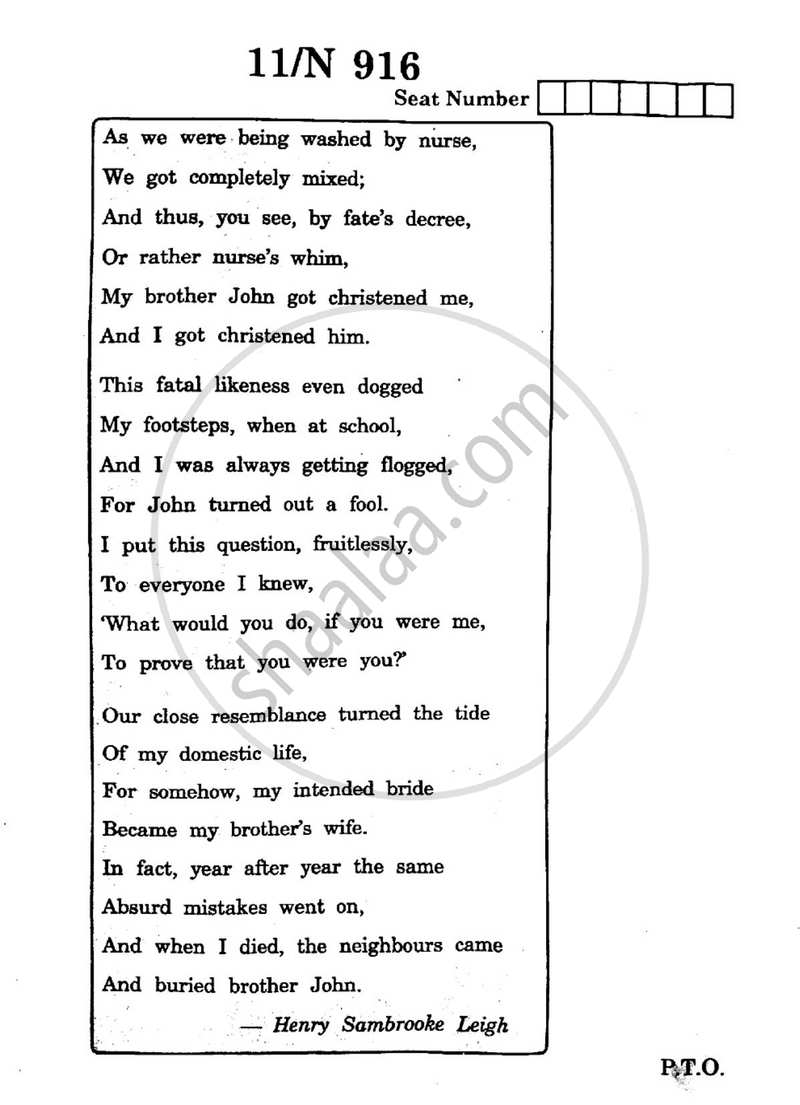 11/N 916

Seat Number

As we were being washed by nurse,
We got completely mixed;
And thus, you see, by fate's decree,
Or rather nurse's whim,
My brother John got christened me,
And I got christened him.

This fatal likeness even dogged
My footsteps, when at school,
And I was always getting flogged,
For John turned out a fool.
I put this question, fruitlessly,
To everyone I knew,
'What would you do, if you were me,
To prove that you were you?'

Our close resemblance turned the tide
Of my domestic life,
For somehow, my intended bride
Became my brother's wife.
In fact, year after year the same
Absurd mistakes went on,
And when I died, the neighbours came
And buried brother John.

— Henry Sambrooke Leigh

shaalaa.com

P.T.O.